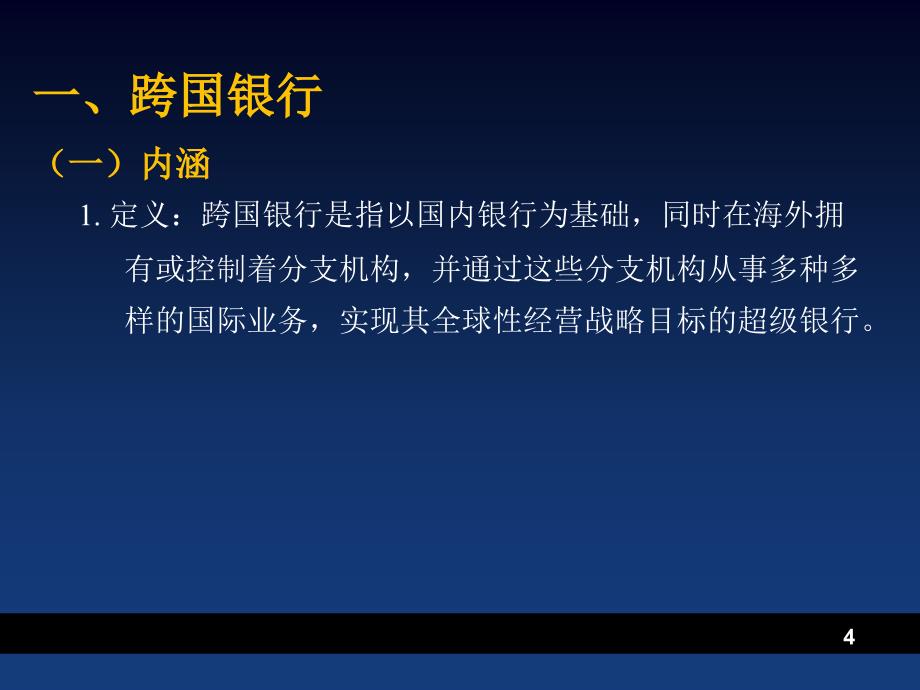 一、跨国银行

（一）内涵

1. 定义：跨国银行是指以国内银行为基础，同时在海外拥有或控制着分支机构，并通过这些分支机构从事多种多样的国际业务，实现其全球性经营战略目标的超级银行。

4